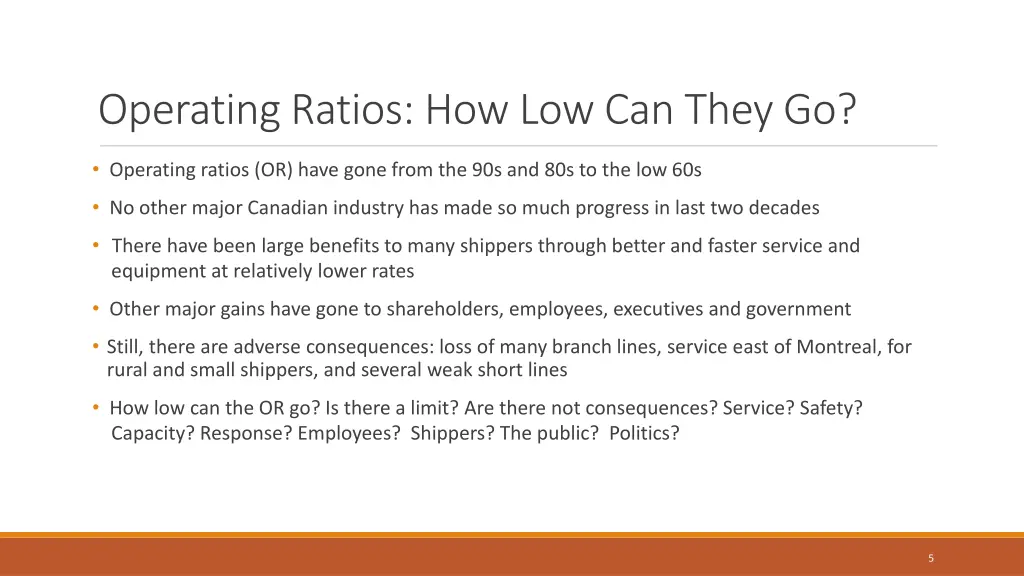 Operating Ratios: How Low Can They Go?

• Operating ratios (OR) have gone from the 90s and 80s to the low 60s

• No other major Canadian industry has made so much progress in last two decades

• There have been large benefits to many shippers through better and faster service and equipment at relatively lower rates

• Other major gains have gone to shareholders, employees, executives and government

• Still, there are adverse consequences: loss of many branch lines, service east of Montreal, for rural and small shippers, and several weak short lines

• How low can the OR go? Is there a limit? Are there not consequences? Service? Safety? Capacity? Response? Employees? Shippers? The public? Politics?

5